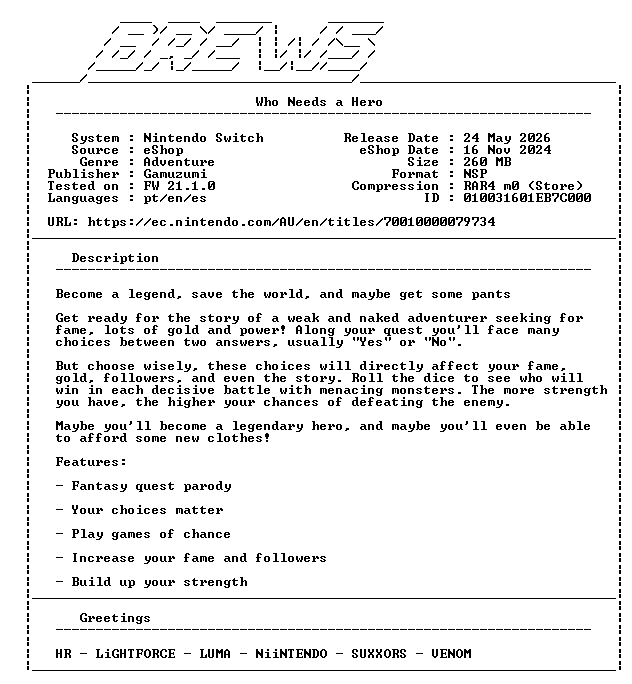 Who Needs a Hero

System : Nintendo Switch
Source : eShop
Genre : Adventure
Publisher : Gamuzumi
Tested on : FW 21.1.0
Languages : pt/en/es

Release Date : 24 May 2026
eShop Date : 16 Nov 2024
Size : 260 MB
Format : NSP
Compression : RAR4 m0 (Store)
ID : 010031601EB7C000

URL: https://ec.nintendo.com/AU/en/titles/70010000079734

Description

Become a legend, save the world, and maybe get some pants

Get ready for the story of a weak and naked adventurer seeking for fame, lots of gold and power! Along your quest you'll face many choices between two answers, usually "Yes" or "No".

But choose wisely, these choices will directly affect your fame, gold, followers, and even the story. Roll the dice to see who will win in each decisive battle with menacing monsters. The more strength you have, the higher your chances of defeating the enemy.

Maybe you'll become a legendary hero, and maybe you'll even be able to afford some new clothes!

Features:

- Fantasy quest parody

- Your choices matter

- Play games of chance

- Increase your fame and followers

- Build up your strength

Greetings

HR - LiGHTFORCE - LUMA - NiiNTENDO - SUXXORS - VENOM